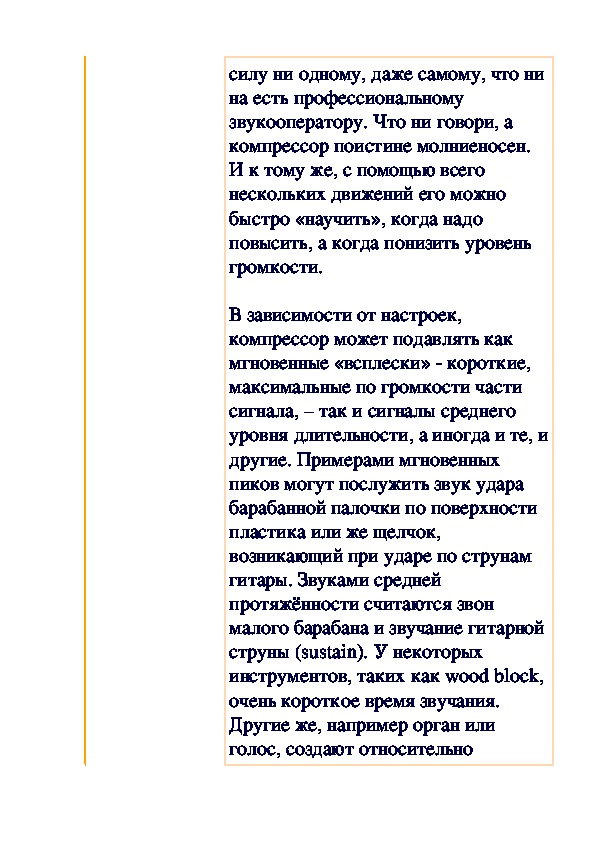 силу ни одному, даже самому, что ни на есть профессиональному звукооператору. Что ни говори, а компрессор поистине молниеносен. И к тому же, с помощью всего нескольких движений его можно быстро «научить», когда надо повысить, а когда понизить уровень громкости.

В зависимости от настроек, компрессор может подавлять как мгновенные «всплески» - короткие, максимальные по громкости части сигнала, – так и сигналы среднего уровня длительности, а иногда и те, и другие. Примерами мгновенных пиков могут послужить звук удара барабанной палочки по поверхности пластика или же щелчок, возникающий при ударе по струнам гитары. Звуками средней протяжённости считаются звон малого барабана и звучание гитарной струны (sustain). У некоторых инструментов, таких как wood block, очень короткое время звучания. Другие же, например орган или голос, создают относительно